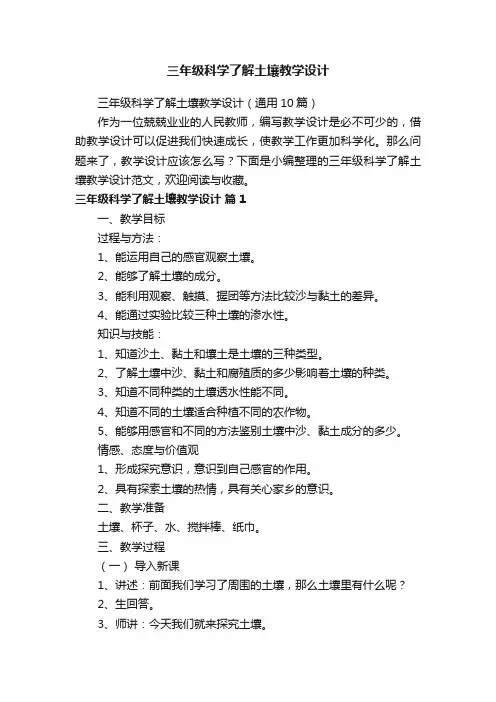 三年级科学了解土壤教学设计

三年级科学了解土壤教学设计（通用10篇）

作为一位兢兢业业的人民教师，编写教学设计是必不可少的，借助教学设计可以促进我们快速成长，使教学工作更加科学化。那么问题来了，教学设计应该怎么写？下面是小编整理的三年级科学了解土壤教学设计范文，欢迎阅读与收藏。

三年级科学了解土壤教学设计 篇1

一、教学目标

过程与方法：

1、能运用自己的感官观察土壤。

2、能够了解土壤的成分。

3、能利用观察、触摸、握团等方法比较沙与黏土的差异。

4、能通过实验比较三种土壤的渗水性。

知识与技能：

1、知道沙土、黏土和壤土是土壤的三种类型。

2、了解土壤中沙、黏土和腐殖质的多少影响着土壤的种类。

3、知道不同种类的土壤透水性能不同。

4、知道不同的土壤适合种植不同的农作物。

5、能够用感官和不同的方法鉴别土壤中沙、黏土成分的多少。

情感、态度与价值观

1、形成探究意识，意识到自己感官的作用。

2、具有探索土壤的热情，具有关心家乡的意识。

二、教学准备

土壤、杯子、水、搅拌棒、纸巾。

三、教学过程

（一）导入新课

1、讲述：前面我们学习了周围的土壤，那么土壤里有什么呢？

2、生回答。

3、师讲：今天我们就来探究土壤。